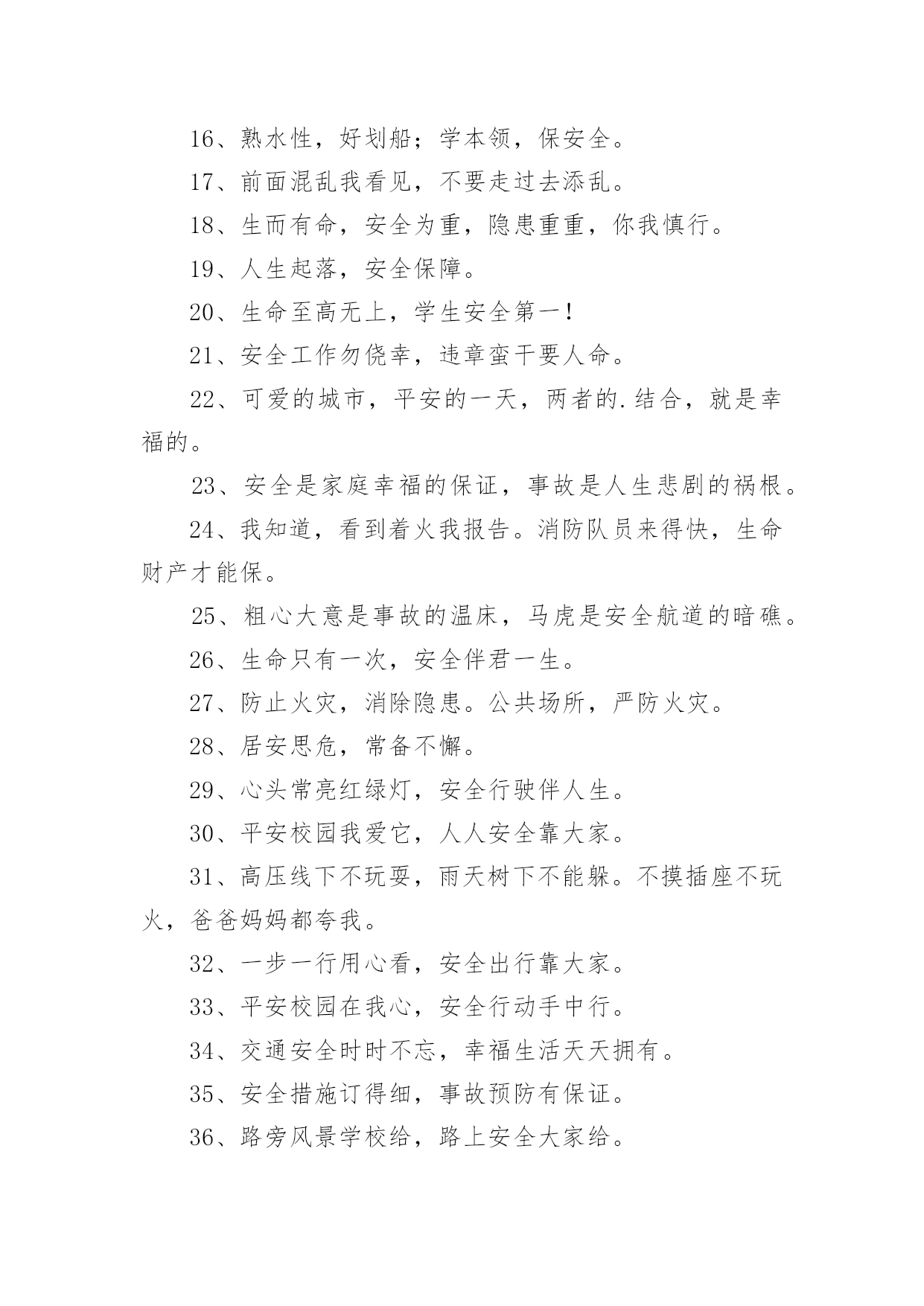 16、熟水性，好划船；学本领，保安全。

17、前面混乱我看见，不要走过去添乱。

18、生而有命，安全为重，隐患重重，你我慎行。

19、人生起落，安全保障。

20、生命至高无上，学生安全第一！

21、安全工作勿侥幸，违章蛮干要人命。

22、可爱的城市，平安的一天，两者的.结合，就是幸福的。

23、安全是家庭幸福的保证，事故是人生悲剧的祸根。

24、我知道，看到着火我报告。消防队员来得快，生命财产才能保。

25、粗心大意是事故的温床，马虎是安全航道的暗礁。

26、生命只有一次，安全伴君一生。

27、防止火灾，消除隐患。公共场所，严防火灾。

28、居安思危，常备不懈。

29、心头常亮红绿灯，安全行驶伴人生。

30、平安校园我爱它，人人安全靠大家。

31、高压线下不玩耍，雨天树下不能躲。不摸插座不玩火，爸爸妈妈都夸我。

32、一步一行用心看，安全出行靠大家。

33、平安校园在我心，安全行动手中行。

34、交通安全时时不忘，幸福生活天天拥有。

35、安全措施订得细，事故预防有保证。

36、路旁风景学校给，路上安全大家给。